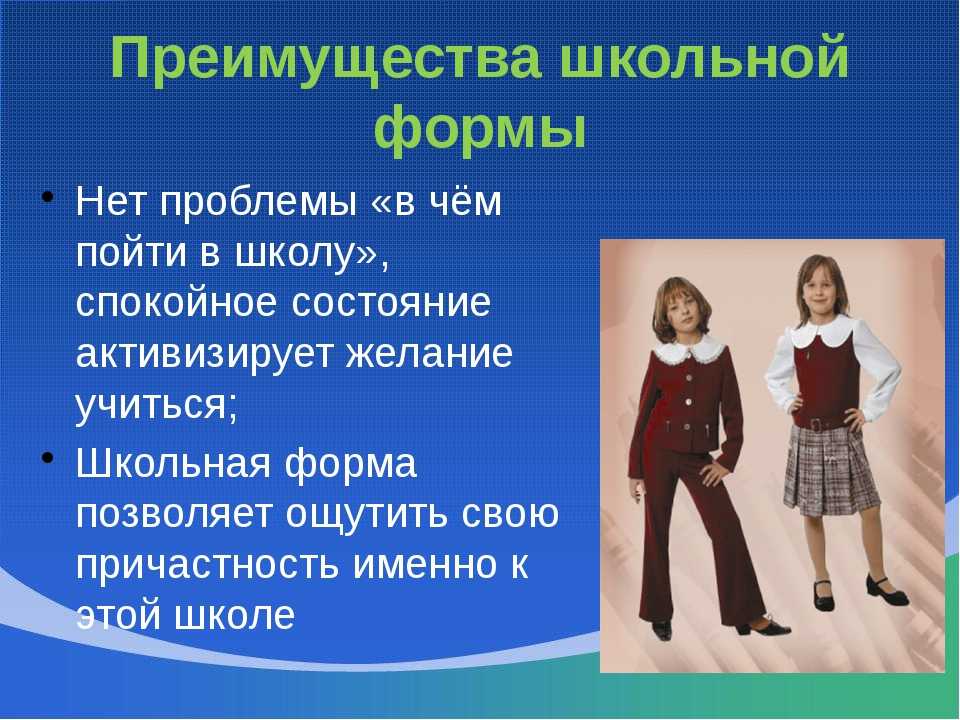 Преимущества школьной формы

• Нет проблемы «в чём пойти в школу», спокойное состояние активизирует желание учиться;

• Школьная форма позволяет ощутить свою причастность именно к этой школе